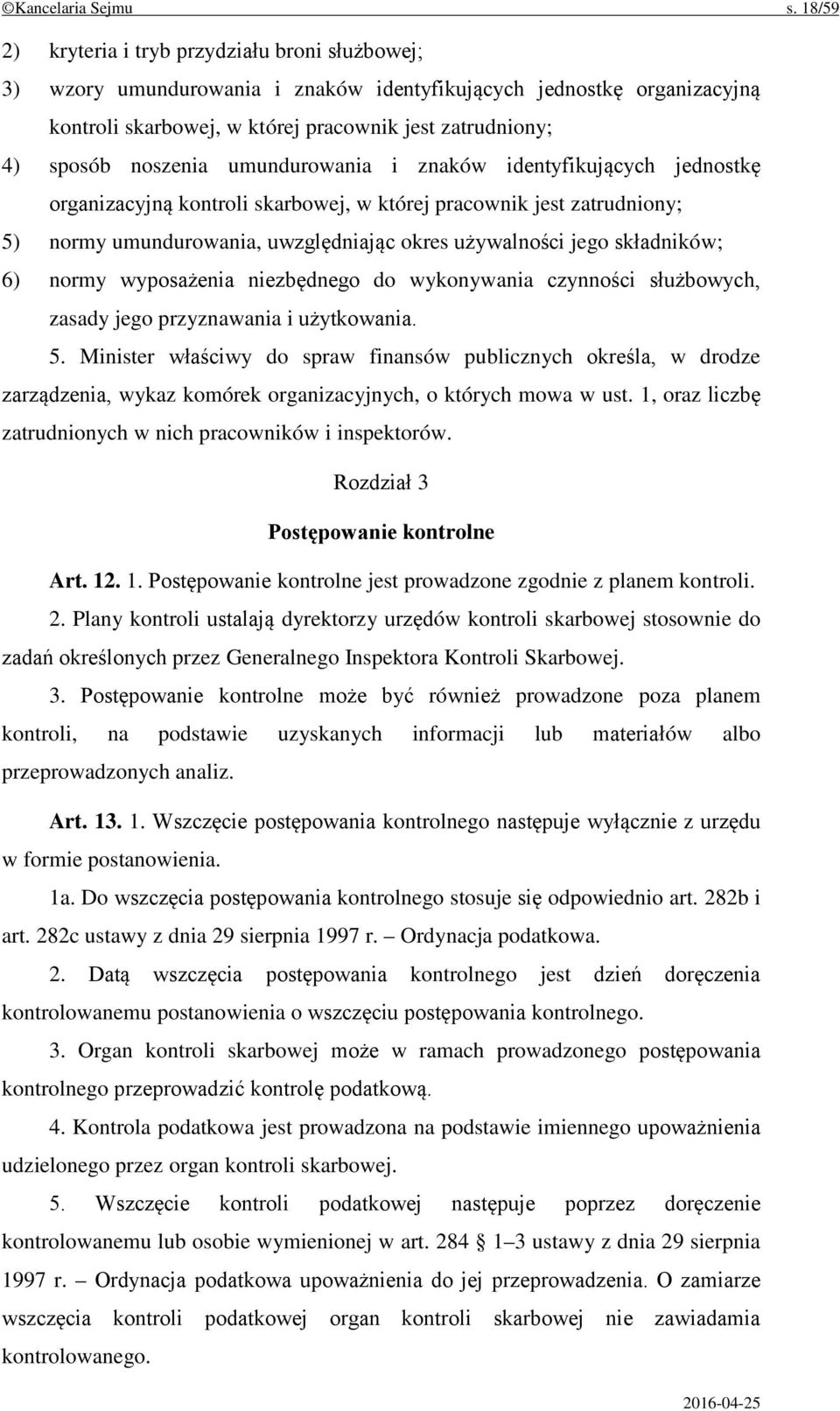 ©Kancelaria Sejmu s. 18/59

2) kryteria i tryb przydziału broni służbowej;

3) wzory umundurowania i znaków identyfikujących jednostkę organizacyjną kontroli skarbowej, w której pracownik jest zatrudniony;

4) sposób noszenia umundurowania i znaków identyfikujących jednostkę organizacyjną kontroli skarbowej, w której pracownik jest zatrudniony;

5) normy umundurowania, uwzględniając okres używalności jego składników;

6) normy wyposażenia niezbędnego do wykonywania czynności służbowych, zasady jego przyznawania i użytkowania.

5. Minister właściwy do spraw finansów publicznych określa, w drodze zarządzenia, wykaz komórek organizacyjnych, o których mowa w ust. 1, oraz liczbę zatrudnionych w nich pracowników i inspektorów.

Rozdział 3

Postępowanie kontrolne

Art. 12. 1. Postępowanie kontrolne jest prowadzone zgodnie z planem kontroli.

2. Plany kontroli ustalają dyrektorzy urzędów kontroli skarbowej stosownie do zadań określonych przez Generalnego Inspektora Kontroli Skarbowej.

3. Postępowanie kontrolne może być również prowadzone poza planem kontroli, na podstawie uzyskanych informacji lub materiałów albo przeprowadzonych analiz.

Art. 13. 1. Wszczęcie postępowania kontrolnego następuje wyłącznie z urzędu w formie postanowienia.

1a. Do wszczęcia postępowania kontrolnego stosuje się odpowiednio art. 282b i art. 282c ustawy z dnia 29 sierpnia 1997 r. – Ordynacja podatkowa.

2. Datą wszczęcia postępowania kontrolnego jest dzień doręczenia kontrolowanemu postanowienia o wszczęciu postępowania kontrolnego.

3. Organ kontroli skarbowej może w ramach prowadzonego postępowania kontrolnego przeprowadzić kontrolę podatkową.

4. Kontrola podatkowa jest prowadzona na podstawie imiennego upoważnienia udzielonego przez organ kontroli skarbowej.

5. Wszczęcie kontroli podatkowej następuje poprzez doręczenie kontrolowanemu lub osobie wymienionej w art. 284 § 1–3 ustawy z dnia 29 sierpnia 1997 r. – Ordynacja podatkowa upoważnienia do jej przeprowadzenia. O zamiarze wszczęcia kontroli podatkowej organ kontroli skarbowej nie zawiadamia kontrolowanego.

2016-04-25